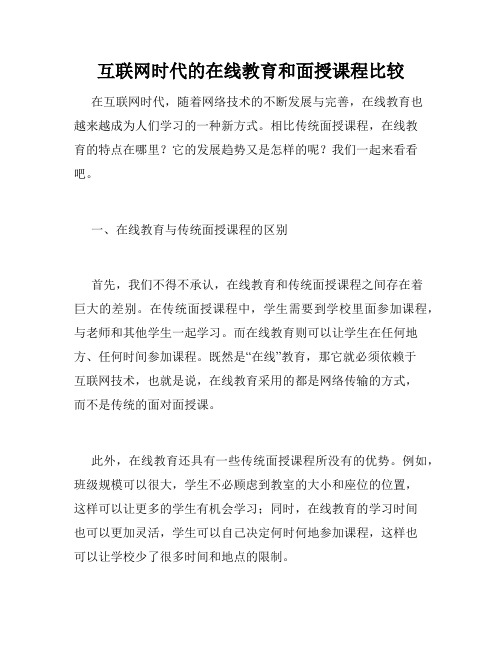 互联网时代的在线教育和面授课程比较

在互联网时代，随着网络技术的不断发展与完善，在线教育也越来越成为人们学习的一种新方式。相比传统面授课程，在线教育的特点在哪里？它的发展趋势又是怎样的呢？我们一起来看看吧。

一、在线教育与传统面授课程的区别

首先，我们不得不承认，在线教育和传统面授课程之间存在着巨大的差别。在传统面授课程中，学生需要到学校里面参加课程，与老师和其他学生一起学习。而在线教育则可以让学生在任何地方、任何时间参加课程。既然是“在线”教育，那它就必须依赖于互联网技术，也就是说，在线教育采用的都是网络传输的方式，而不是传统的面对面授课。

此外，在线教育还具有一些传统面授课程所没有的优势。例如，班级规模可以很大，学生不必顾虑到教室的大小和座位的位置，这样可以让更多的学生有机会学习；同时，在线教育的学习时间也可以更加灵活，学生可以自己决定何时何地参加课程，这样也可以让学校少了很多时间和地点的限制。